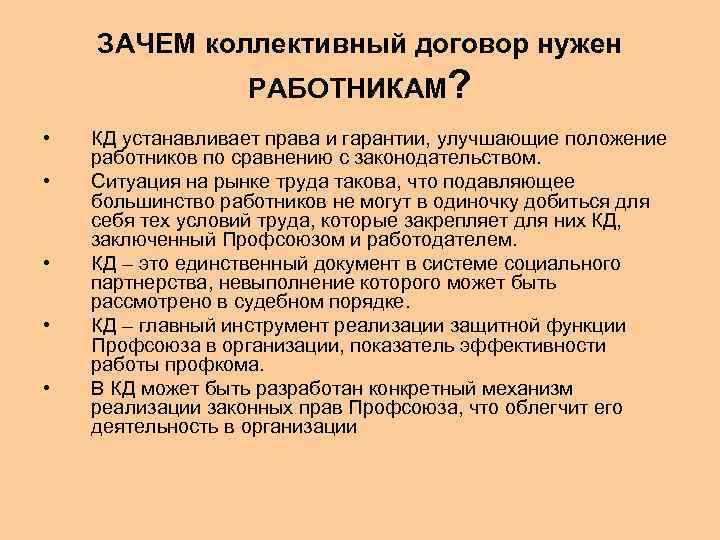 ЗАЧЕМ коллективный договор нужен РАБОТНИКАМ?

• КД устанавливает права и гарантии, улучшающие положение работников по сравнению с законодательством.

• Ситуация на рынке труда такова, что подавляющее большинство работников не могут в одиночку добиться для себя тех условий труда, которые закрепляет для них КД, заключенный Профсоюзом и работодателем.

• КД – это единственный документ в системе социального партнерства, невыполнение которого может быть рассмотрено в судебном порядке.

• КД – главный инструмент реализации защитной функции Профсоюза в организации, показатель эффективности работы профкома.

• В КД может быть разработан конкретный механизм реализации законных прав Профсоюза, что облегчит его деятельность в организации